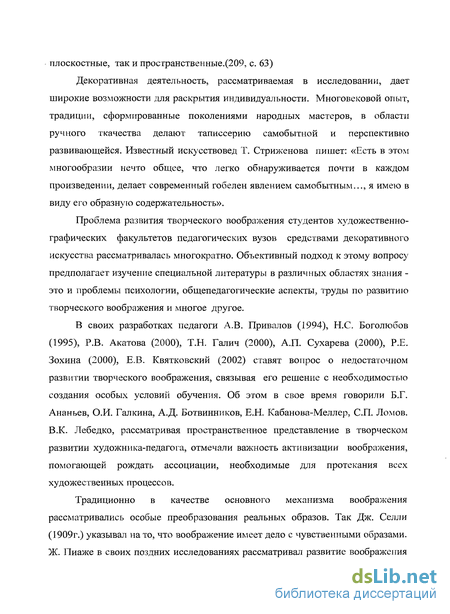 плоскостные, так и пространственные.(209, с. 63)

Декоративная деятельность, рассматриваемая в исследовании, дает широкие возможности для раскрытия индивидуальности. Многовековой опыт, традиции, сформированные поколениями народных мастеров, в области ручного ткачества делают таписсерию самобытной и перспективно развивающейся. Известный искусствовед Т. Стриженова пишет: «Есть в этом многообразии нечто общее, что легко обнаруживается почти в каждом произведении, делает современный гобелен явлением самобытным…, я имею в виду его образную содержательность».

Проблема развития творческого воображения студентов художественно-графических факультетов педагогических вузов средствами декоративного искусства рассматривалась многократно. Объективный подход к этому вопросу предполагает изучение специальной литературы в различных областях знания - это и проблемы психологии, общепедагогические аспекты, труды по развитию творческого воображения и многое другое.

В своих разработках педагоги А.В. Привалов (1994), Н.С. Боголюбов (1995), Р.В. Акатова (2000), Т.Н. Галич (2000), А.П. Сухарева (2000), Р.Е. Зохина (2000), Е.В. Квятковский (2002) ставят вопрос о недостаточном развитии творческого воображения, связывая его решение с необходимостью создания особых условий обучения. Об этом в свое время говорили Б.Г. Ананьев, О.И. Галкина, А.Д. Ботвинников, Е.Н. Кабанова-Меллер, С.П. Ломов. В.К. Лебедко, рассматривая пространственное представление в творческом развитии художника-педагога, отмечали важность активизации воображения, помогающей рождать ассоциации, необходимые для протекания всех художественных процессов.

Традиционно в качестве основного механизма воображения рассматривались особые преобразования реальных образов. Так Дж. Селли (1909г.) указывал на то, что воображение имеет дело с чувственными образами. Ж. Пиаже в своих поздних исследованиях рассматривал развитие воображения

dsLib.net
библиотека диссертаций